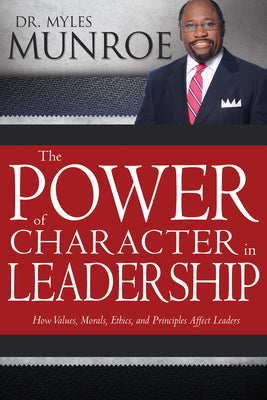 DR. MYLES
MUNROE

The
POWER
of
CHARACTER in
LEADERSHIP

How Values, Morals, Ethics, and Principles Affect Leaders